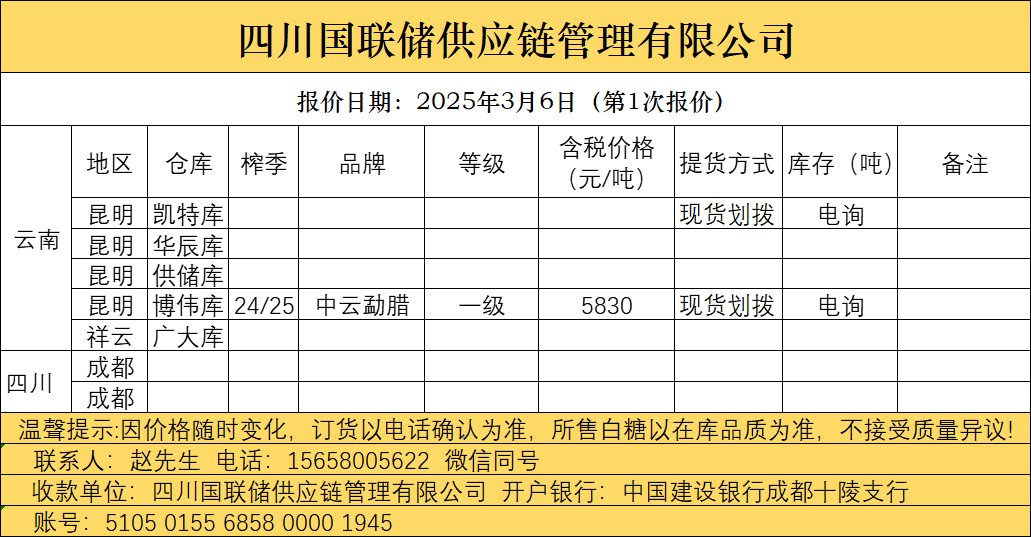 四川国联储供应链管理有限公司

报价日期：2025年3月6日（第1次报价）

| | 地区 | 仓库 | 榨季 | 品牌 | 等级 | 含税价格（元/吨） | 提货方式 | 库存（吨） | 备注 |
|---|---|---|---|---|---|---|---|---|---|
| 云南 | 昆明 | 凯特库 | | | | | 现货划拨 | 电询 | |
| | 昆明 | 华辰库 | | | | | | | |
| | 昆明 | 供储库 | | | | | | | |
| | 昆明 | 博伟库 | 24/25 | 中云勐腊 | 一级 | 5830 | 现货划拨 | 电询 | |
| | 祥云 | 广大库 | | | | | | | |
| 四川 | 成都 | | | | | | | | |
| | 成都 | | | | | | | | |

温馨提示：因价格随时变化，订货以电话确认为准，所售白糖以在库品质为准，不接受质量异议！

联系人：赵先生 电话：15658005622 微信同号

收款单位：四川国联储供应链管理有限公司 开户银行：中国建设银行成都十陵支行

账号：5105 0155 6858 0000 1945